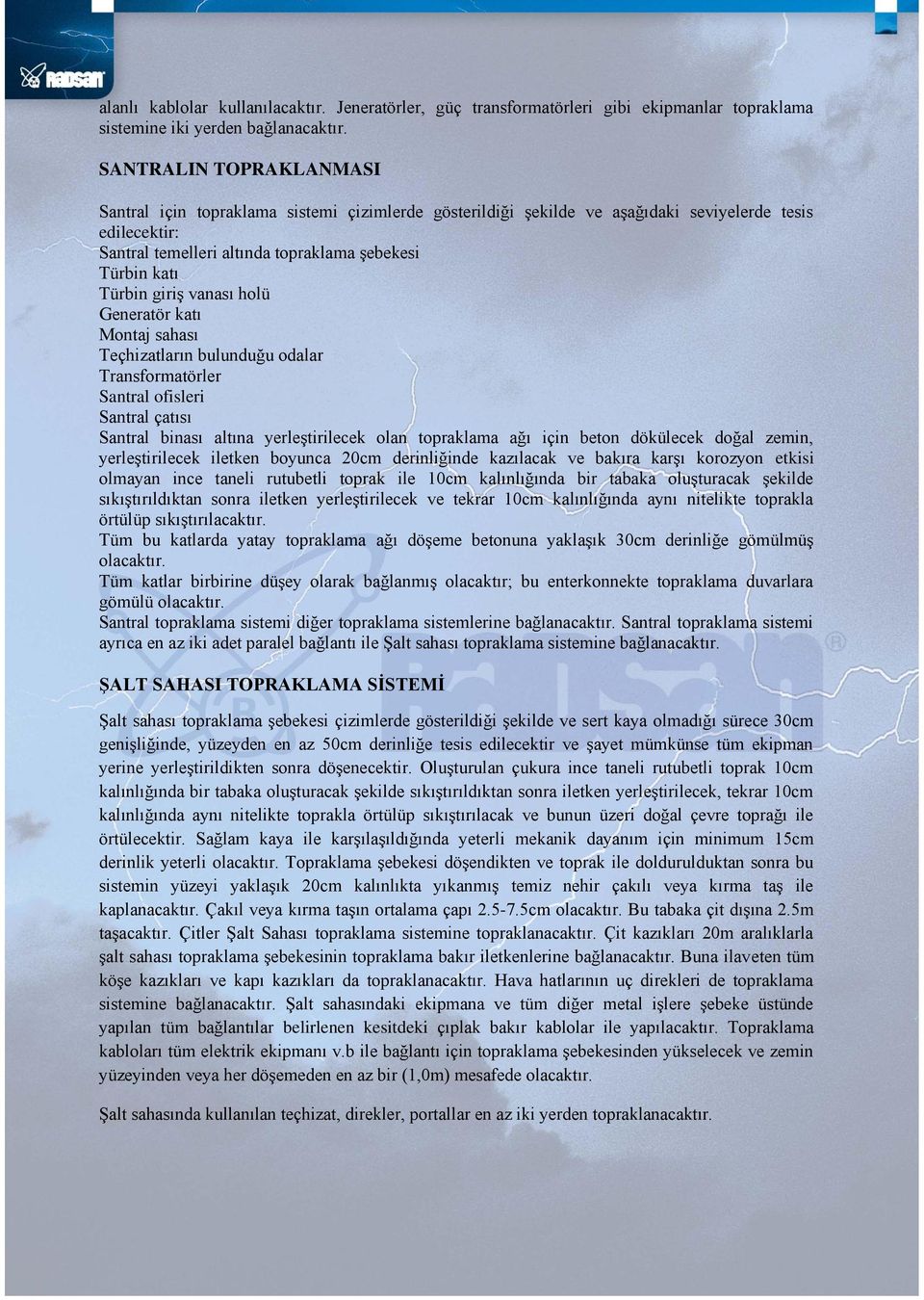 radsan

alanlı kablolar kullanılacaktır. Jeneratörler, güç transformatörleri gibi ekipmanlar topraklama sistemine iki yerden bağlanacaktır.

SANTRALIN TOPRAKLANMASI

Santral için topraklama sistemi çizimlerde gösterildiği şekilde ve aşağıdaki seviyelerde tesis edilecektir:
Santral temelleri altında topraklama şebekesi
Türbin katı
Türbin giriş vanası holü
Generatör katı
Montaj sahası
Teçhizatların bulunduğu odalar
Transformatörler
Santral ofisleri
Santral çatısı
Santral binası altına yerleştirilecek olan topraklama ağı için beton dökülecek doğal zemin, yerleştirilecek iletken boyunca 20cm derinliğinde kazılacak ve bakıra karşı korozyon etkisi olmayan ince taneli rutubetli toprak ile 10cm kalınlığında bir tabaka oluşturacak şekilde sıkıştırıldıktan sonra iletken yerleştirilecek ve tekrar 10cm kalınlığında aynı nitelikte toprakla örtülüp sıkıştırılacaktır.
Tüm bu katlarda yatay topraklama ağı döşeme betonuna yaklaşık 30cm derinliğe gömülmüş olacaktır.
Tüm katlar birbirine düşey olarak bağlanmış olacaktır; bu enterkonnekte topraklama duvarlara gömülü olacaktır.
Santral topraklama sistemi diğer topraklama sistemlerine bağlanacaktır. Santral topraklama sistemi ayrıca en az iki adet paralel bağlantı ile Şalt sahası topraklama sistemine bağlanacaktır.

ŞALT SAHASI TOPRAKLAMA SİSTEMİ

Şalt sahası topraklama şebekesi çizimlerde gösterildiği şekilde ve sert kaya olmadığı sürece 30cm genişliğinde, yüzeyden en az 50cm derinliğe tesis edilecektir ve şayet mümkünse tüm ekipman yerine yerleştirildikten sonra döşenecektir. Oluşturulan çukura ince taneli rutubetli toprak 10cm kalınlığında bir tabaka oluşturacak şekilde sıkıştırıldıktan sonra iletken yerleştirilecek, tekrar 10cm kalınlığında aynı nitelikte toprakla örtülüp sıkıştırılacak ve bunun üzeri doğal çevre toprağı ile örtülecektir. Sağlam kaya ile karşılaşıldığında yeterli mekanik dayanım için minimum 15cm derinlik yeterli olacaktır. Topraklama şebekesi döşendikten ve toprak ile doldurulduktan sonra bu sistemin yüzeyi yaklaşık 20cm kalınlıkta yıkanmış temiz nehir çakılı veya kırma taş ile kaplanacaktır. Çakıl veya kırma taşın ortalama çapı 2.5-7.5cm olacaktır. Bu tabaka çit dışına 2.5m taşacaktır. Çitler Şalt Sahası topraklama sistemine topraklanacaktır. Çit kazıkları 20m aralıklarla şalt sahası topraklama şebekesinin topraklama bakır iletkenlerine bağlanacaktır. Buna ilaveten tüm köşe kazıkları ve kapı kazıkları da topraklanacaktır. Hava hatlarının uç direkleri de topraklama sistemine bağlanacaktır. Şalt sahasındaki ekipmana ve tüm diğer metal işlere şebeke üstünde yapılan tüm bağlantılar belirlenen kesitdeki çıplak bakır kablolar ile yapılacaktır. Topraklama kabloları tüm elektrik ekipmanı v.b ile bağlantı için topraklama şebekesinden yükselecek ve zemin yüzeyinden veya her döşemeden en az bir (1,0m) mesafede olacaktır.

Şalt sahasında kullanılan teçhizat, direkler, portallar en az iki yerden topraklanacaktır.